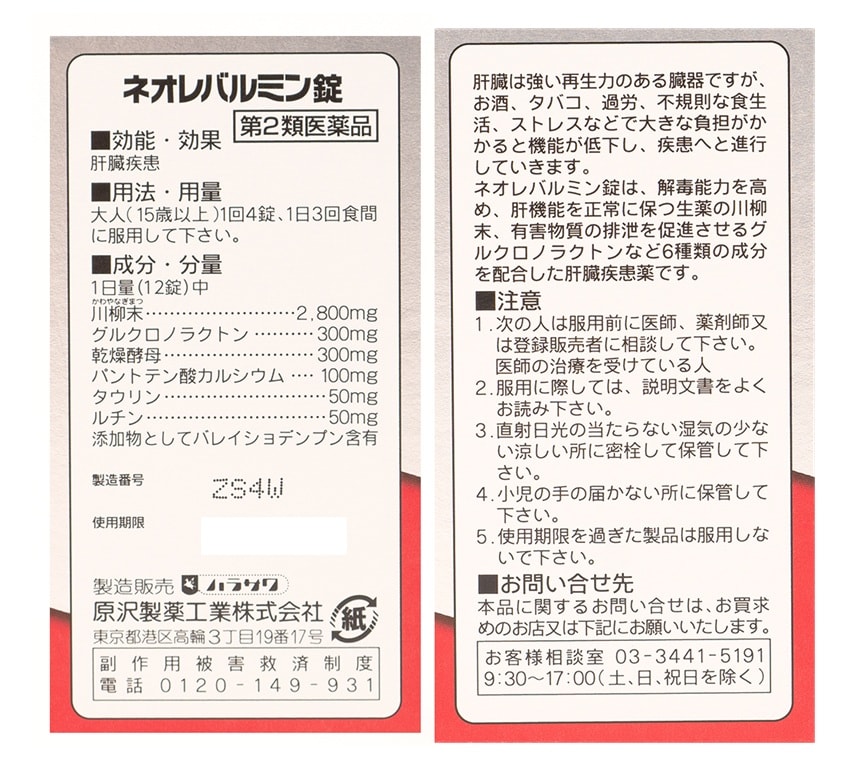 ネオレバルミン錠

第2類医薬品

■効能・効果
肝臓疾患

■用法・用量
大人(15歳以上)1回4錠、1日3回食間に服用して下さい。

■成分・分量
1日量(12錠)中
かわやなぎまつ
川柳末 2,800mg
グルクロノラクトン 300mg
乾燥酵母 300mg
パントテン酸カルシウム 100mg
タウリン 50mg
ルチン 50mg
添加物としてバレイショデンプン含有

製造番号 ZS4W

使用期限

製造販売 ハラサワ
原沢製薬工業株式会社
東京都港区高輪3丁目19番17号
紙

副作用被害救済制度
電話 0120-149-931

肝臓は強い再生力のある臓器ですが、お酒、タバコ、過労、不規則な食生活、ストレスなどで大きな負担がかかると機能が低下し、疾患へと進行していきます。
ネオレバルミン錠は、解毒能力を高め、肝機能を正常に保つ生薬の川柳末、有害物質の排泄を促進させるグルクロノラクトンなど6種類の成分を配合した肝臓疾患薬です。

■注意
1.次の人は服用前に医師、薬剤師又は登録販売者に相談して下さい。
医師の治療を受けている人
2.服用に際しては、説明文書をよくお読み下さい。
3.直射日光の当たらない湿気の少ない涼しい所に密栓して保管して下さい。
4.小児の手の届かない所に保管して下さい。
5.使用期限を過ぎた製品は服用しないで下さい。

■お問い合せ先
本品に関するお問い合せは、お買求めのお店又は下記にお願いいたします。

お客様相談室 03-3441-5191
9:30~17:00(土、日、祝日を除く)